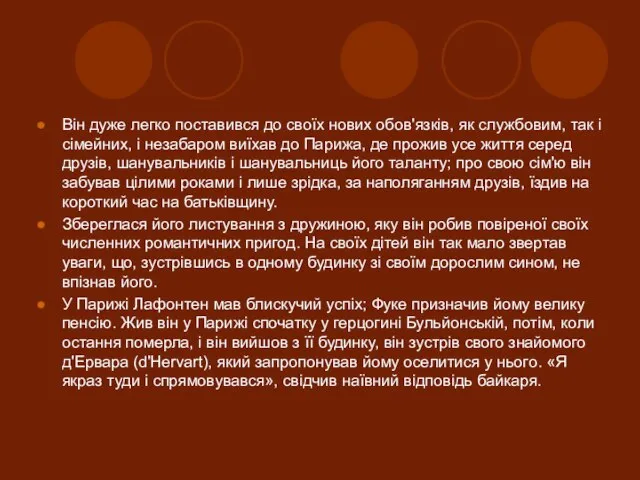 Він дуже легко поставився до своїх нових обов'язків, як службовим, так і сімейних, і незабаром виїхав до Парижа, де прожив усе життя серед друзів, шанувальників і шанувальниць його таланту; про свою сім'ю він забував цілими роками і лише зрідка, за наполяганням друзів, їздив на короткий час на батьківщину.

Збереглася його листування з дружиною, яку він робив повіреної своїх численних романтичних пригод. На своїх дітей він так мало звертав уваги, що, зустрівшись в одному будинку зі своїм дорослим сином, не впізнав його.

У Парижі Лафонтен мав блискучий успіх; Фуке призначив йому велику пенсію. Жив він у Парижі спочатку у герцогині Бульйонській, потім, коли остання померла, і він вийшов з її будинку, він зустрів свого знайомого д'Ервара (d'Hervart), який запропонував йому оселитися у нього. «Я якраз туди і спрямовувався», свідчив наївний відповідь байкаря.